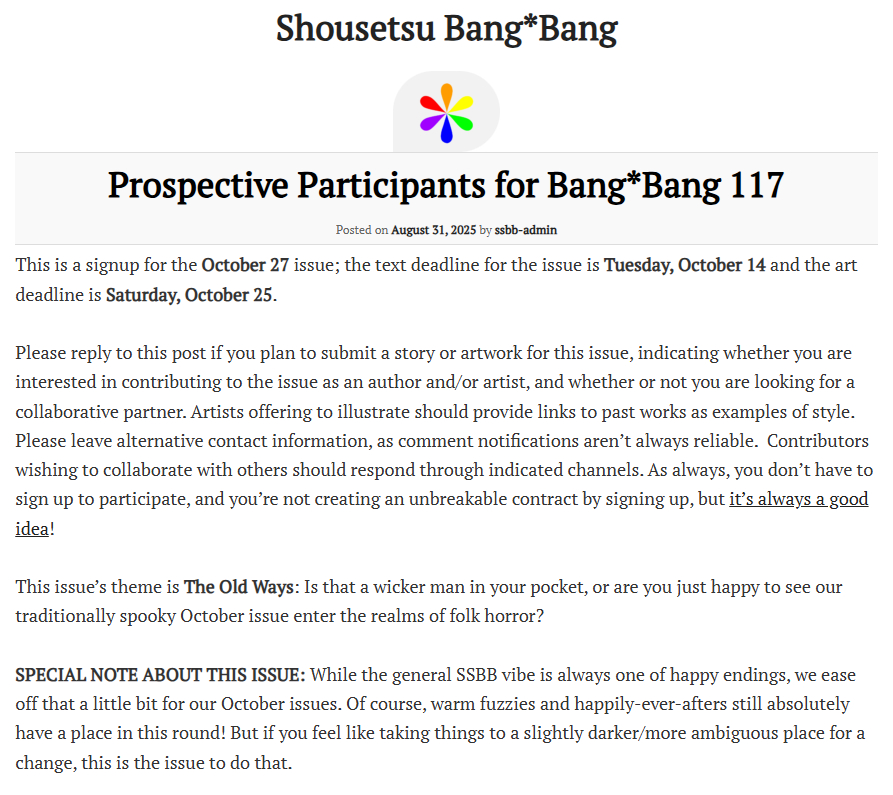 Shousetsu Bang*Bang

Prospective Participants for Bang*Bang 117

Posted on August 31, 2025 by ssbb-admin

This is a signup for the October 27 issue; the text deadline for the issue is Tuesday, October 14 and the art deadline is Saturday, October 25.

Please reply to this post if you plan to submit a story or artwork for this issue, indicating whether you are interested in contributing to the issue as an author and/or artist, and whether or not you are looking for a collaborative partner. Artists offering to illustrate should provide links to past works as examples of style. Please leave alternative contact information, as comment notifications aren't always reliable. Contributors wishing to collaborate with others should respond through indicated channels. As always, you don't have to sign up to participate, and you're not creating an unbreakable contract by signing up, but it's always a good idea!

This issue's theme is The Old Ways: Is that a wicker man in your pocket, or are you just happy to see our traditionally spooky October issue enter the realms of folk horror?

SPECIAL NOTE ABOUT THIS ISSUE: While the general SSBB vibe is always one of happy endings, we ease off that a little bit for our October issues. Of course, warm fuzzies and happily-ever-afters still absolutely have a place in this round! But if you feel like taking things to a slightly darker/more ambiguous place for a change, this is the issue to do that.